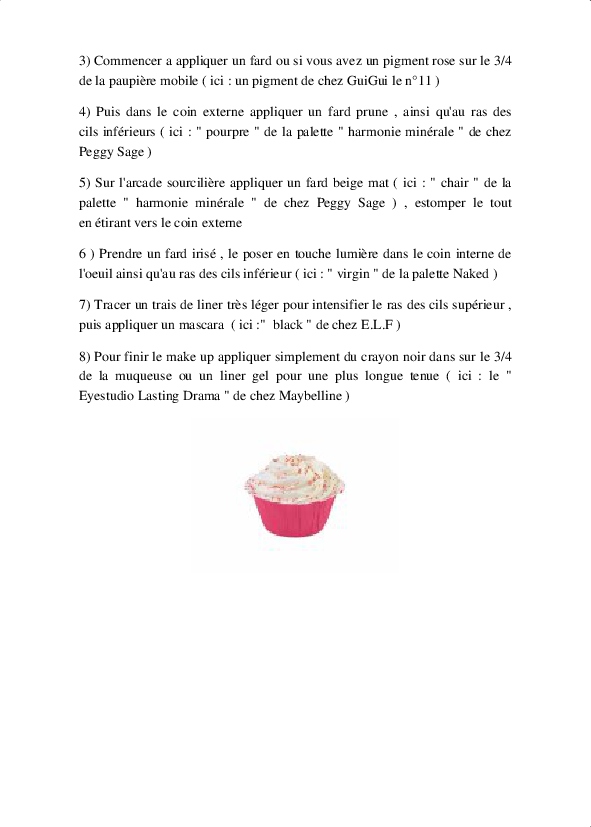 3) Commencer a appliquer un fard ou si vous avez un pigment rose sur le 3/4 de la paupière mobile ( ici : un pigment de chez GuiGui le n°11 )

4) Puis dans le coin externe appliquer un fard prune , ainsi qu'au ras des cils inférieurs ( ici : " pourpre " de la palette " harmonie minérale " de chez Peggy Sage )

5) Sur l'arcade sourcilière appliquer un fard beige mat ( ici : " chair " de la palette " harmonie minérale " de chez Peggy Sage ) , estomper le tout en étirant vers le coin externe

6 ) Prendre un fard irisé , le poser en touche lumière dans le coin interne de l'oeuil ainsi qu'au ras des cils inférieur ( ici : " virgin " de la palette Naked )

7) Tracer un trais de liner très léger pour intensifier le ras des cils supérieur , puis appliquer un mascara ( ici :" black " de chez E.L.F )

8) Pour finir le make up appliquer simplement du crayon noir dans sur le 3/4 de la muqueuse ou un liner gel pour une plus longue tenue ( ici : le " Eyestudio Lasting Drama " de chez Maybelline )